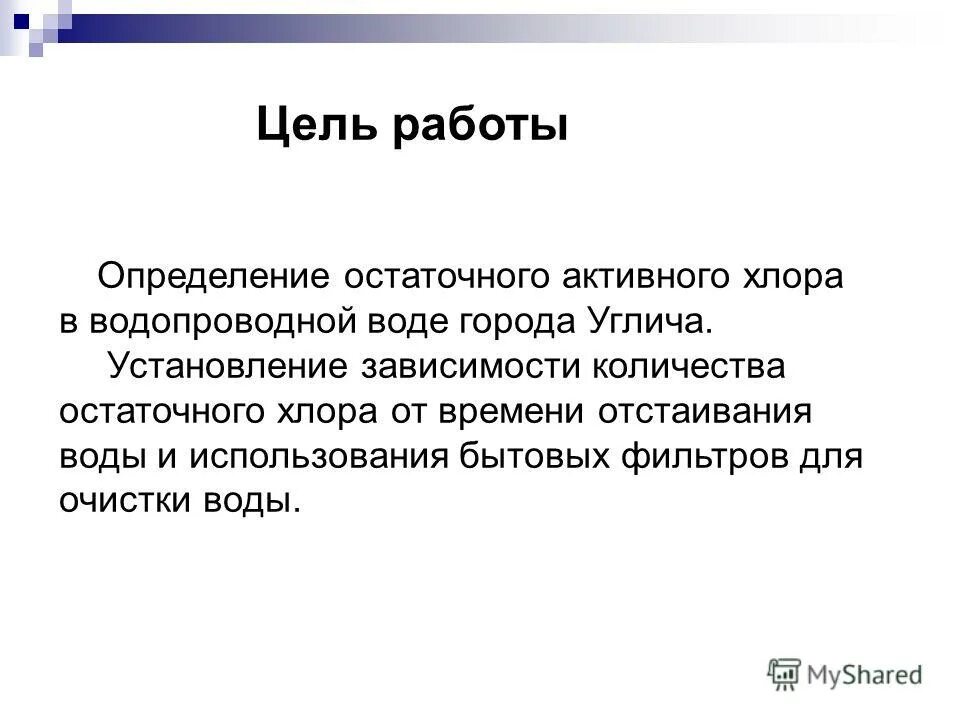 Цель работы

Определение остаточного активного хлора в водопроводной воде города Углича.

Установление зависимости количества остаточного хлора от времени отстаивания воды и использования бытовых фильтров для очистки воды.

MyShared